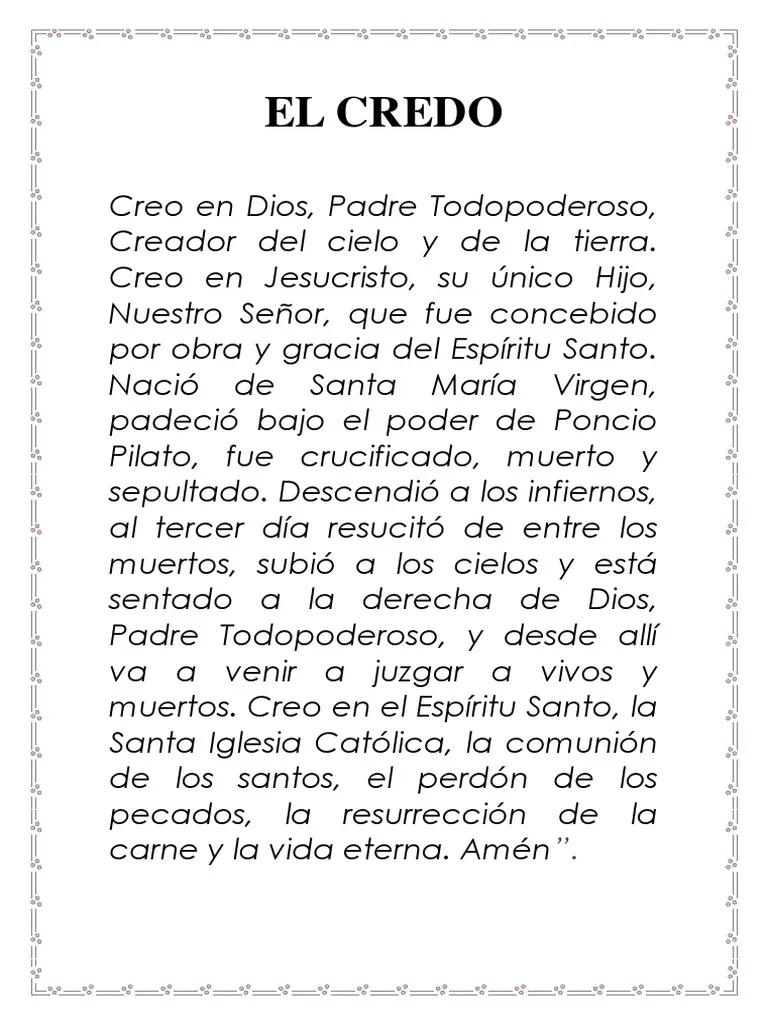 EL CREDO

Creo en Dios, Padre Todopoderoso, Creador del cielo y de la tierra. Creo en Jesucristo, su único Hijo, Nuestro Señor, que fue concebido por obra y gracia del Espíritu Santo. Nació de Santa María Virgen, padeció bajo el poder de Poncio Pilato, fue crucificado, muerto y sepultado. Descendió a los infiernos, al tercer día resucitó de entre los muertos, subió a los cielos y está sentado a la derecha de Dios, Padre Todopoderoso, y desde allí va a venir a juzgar a vivos y muertos. Creo en el Espíritu Santo, la Santa Iglesia Católica, la comunión de los santos, el perdón de los pecados, la resurrección de la carne y la vida eterna. Amén”.